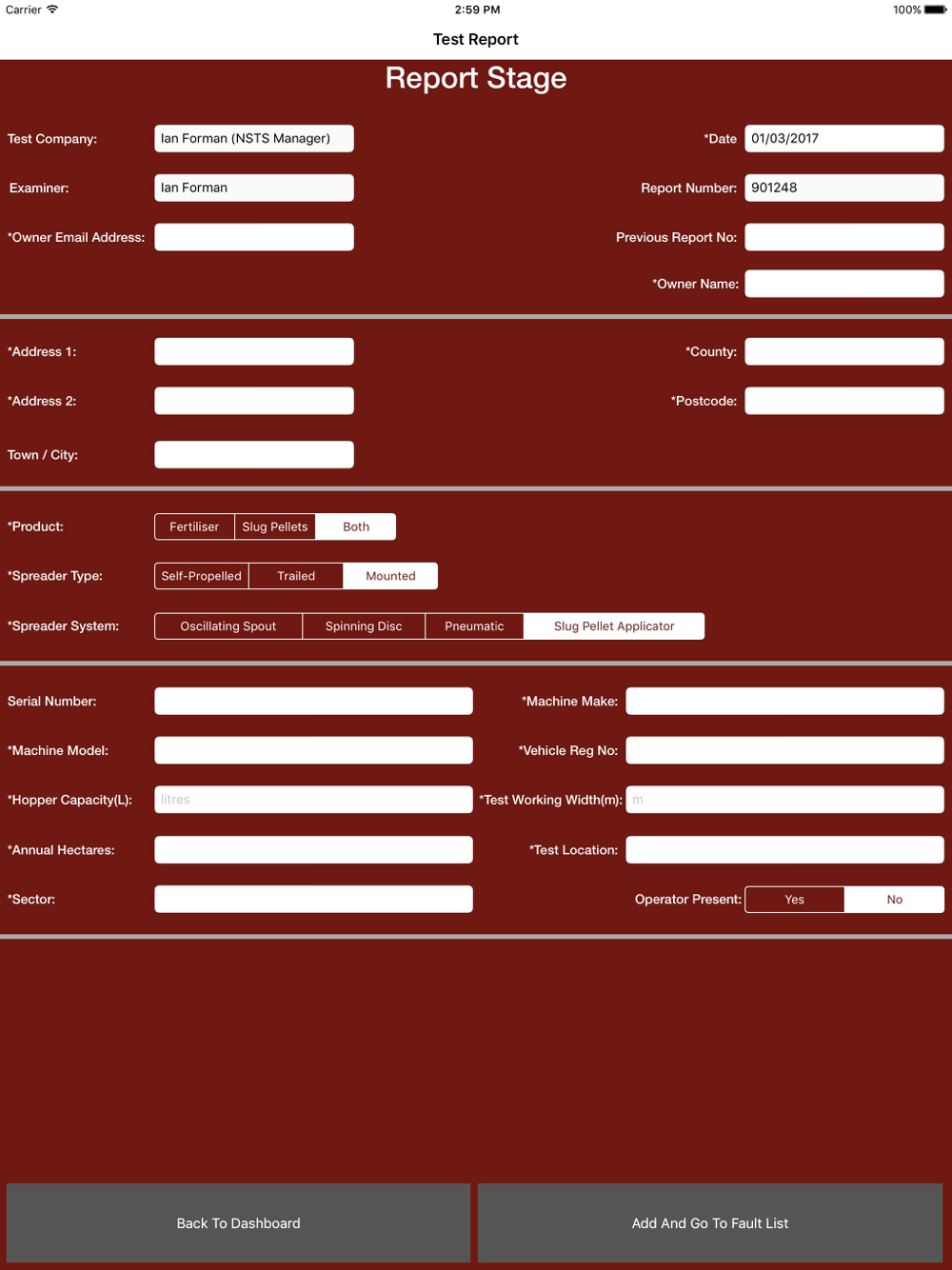 Carrier 2:59 PM 100%

Test Report

Report Stage

Test Company: Ian Forman (NSTS Manager)

*Date 01/03/2017

Examiner: Ian Forman

Report Number: 901248

*Owner Email Address:

Previous Report No:

*Owner Name:

*Address 1:

*County:

*Address 2:

*Postcode:

Town / City:

*Product: Fertiliser Slug Pellets Both

*Spreader Type: Self-Propelled Trailed Mounted

*Spreader System: Oscillating Spout Spinning Disc Pneumatic Slug Pellet Applicator

Serial Number:

*Machine Make:

*Machine Model:

*Vehicle Reg No:

*Hopper Capacity(L): litres

*Test Working Width(m): m

*Annual Hectares:

*Test Location:

*Sector:

Operator Present: Yes No

Back To Dashboard

Add And Go To Fault List